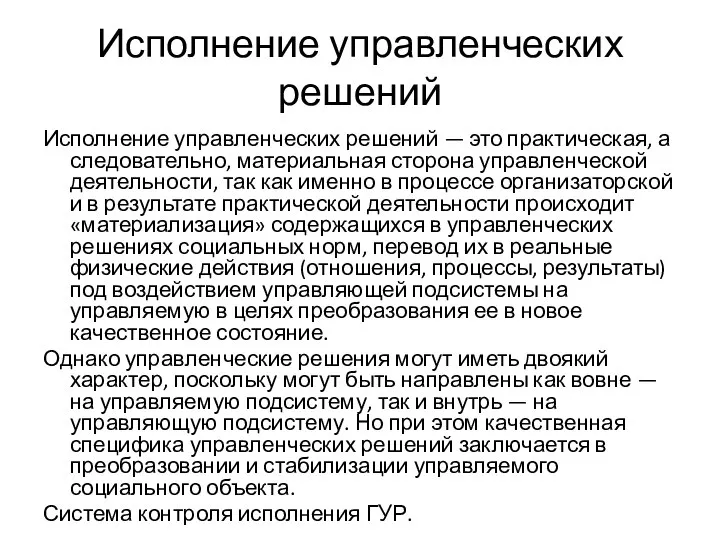 Исполнение управленческих решений

Исполнение управленческих решений — это практическая, а следовательно, материальная сторона управленческой деятельности, так как именно в процессе организаторской и в результате практической деятельности происходит «материализация» содержащихся в управленческих решениях социальных норм, перевод их в реальные физические действия (отношения, процессы, результаты) под воздействием управляющей подсистемы на управляемую в целях преобразования ее в новое качественное состояние.

Однако управленческие решения могут иметь двоякий характер, поскольку могут быть направлены как вовне — на управляемую подсистему, так и внутрь — на управляющую подсистему. Но при этом качественная специфика управленческих решений заключается в преобразовании и стабилизации управляемого социального объекта.

Система контроля исполнения ГУР.